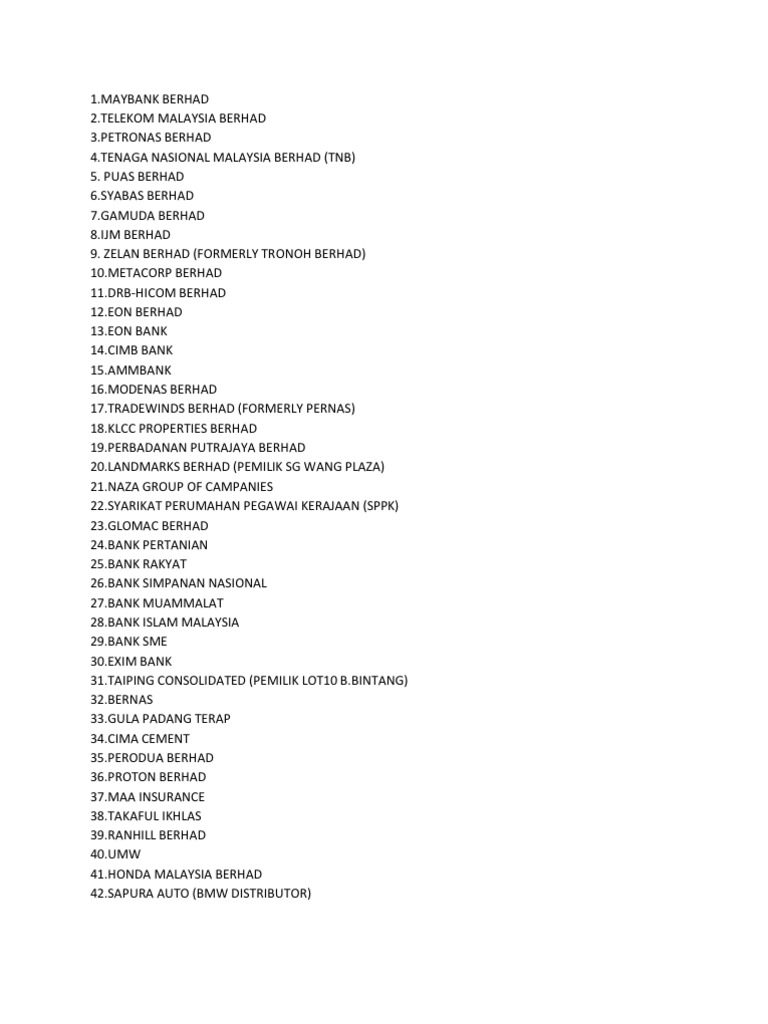 1.MAYBANK BERHAD
2.TELEKOM MALAYSIA BERHAD
3.PETRONAS BERHAD
4.TENAGA NASIONAL MALAYSIA BERHAD (TNB)
5. PUAS BERHAD
6.SYABAS BERHAD
7.GAMUDA BERHAD
8.IJM BERHAD
9. ZELAN BERHAD (FORMERLY TRONOH BERHAD)
10.METACORP BERHAD
11.DRB-HICOM BERHAD
12.EON BERHAD
13.EON BANK
14.CIMB BANK
15.AMMBANK
16.MODENAS BERHAD
17.TRADEWINDS BERHAD (FORMERLY PERNAS)
18.KLCC PROPERTIES BERHAD
19.PERBADANAN PUTRAJAYA BERHAD
20.LANDMARKS BERHAD (PEMILIK SG WANG PLAZA)
21.NAZA GROUP OF CAMPANIES
22.SYARIKAT PERUMAHAN PEGAWAI KERAJAAN (SPPK)
23.GLOMAC BERHAD
24.BANK PERTANIAN
25.BANK RAKYAT
26.BANK SIMPANAN NASIONAL
27.BANK MUAMMALAT
28.BANK ISLAM MALAYSIA
29.BANK SME
30.EXIM BANK
31.TAIPING CONSOLIDATED (PEMILIK LOT10 B.BINTANG)
32.BERNAS
33.GULA PADANG TERAP
34.CIMA CEMENT
35.PERODUA BERHAD
36.PROTON BERHAD
37.MAA INSURANCE
38.TAKAFUL IKHLAS
39.RANHILL BERHAD
40.UMW
41.HONDA MALAYSIA BERHAD
42.SAPURA AUTO (BMW DISTRIBUTOR)